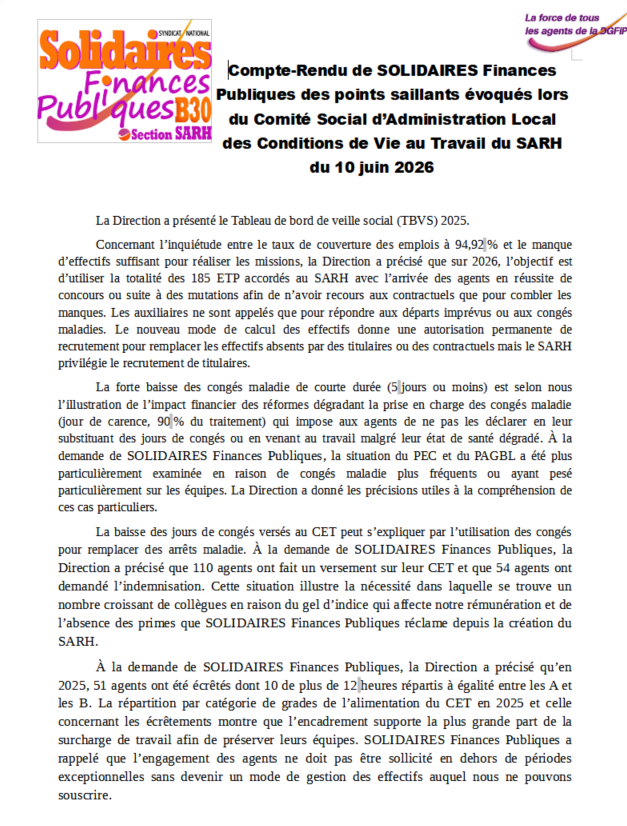 SYNDICAT NATIONAL
Solidaires
Finances
Publiques B30
Section SARH

La force de tous
les agents de la DGFIP

Compte-Rendu de SOLIDAIRES Finances Publiques des points saillants évoqués lors du Comité Social d'Administration Local des Conditions de Vie au Travail du SARH du 10 juin 2026

La Direction a présenté le Tableau de bord de veille social (TBVS) 2025.

Concernant l'inquiétude entre le taux de couverture des emplois à 94,92 % et le manque d'effectifs suffisant pour réaliser les missions, la Direction a précisé que sur 2026, l'objectif est d'utiliser la totalité des 185 ETP accordés au SARH avec l'arrivée des agents en réussite de concours ou suite à des mutations afin de n'avoir recours aux contractuels que pour combler les manques. Les auxiliaires ne sont appelés que pour répondre aux départs imprévus ou aux congés maladies. Le nouveau mode de calcul des effectifs donne une autorisation permanente de recrutement pour remplacer les effectifs absents par des titulaires ou des contractuels mais le SARH privilégie le recrutement de titulaires.

La forte baisse des congés maladie de courte durée (5 jours ou moins) est selon nous l'illustration de l'impact financier des réformes dégradant la prise en charge des congés maladie (jour de carence, 90 % du traitement) qui impose aux agents de ne pas les déclarer en leur substituant des jours de congés ou en venant au travail malgré leur état de santé dégradé. À la demande de SOLIDAIRES Finances Publiques, la situation du PEC et du PAGBL a été plus particulièrement examinée en raison de congés maladie plus fréquents ou ayant pesé particulièrement sur les équipes. La Direction a donné les précisions utiles à la compréhension de ces cas particuliers.

La baisse des jours de congés versés au CET peut s'expliquer par l'utilisation des congés pour remplacer des arrêts maladie. À la demande de SOLIDAIRES Finances Publiques, la Direction a précisé que 110 agents ont fait un versement sur leur CET et que 54 agents ont demandé l'indemnisation. Cette situation illustre la nécessité dans laquelle se trouve un nombre croissant de collègues en raison du gel d'indice qui affecte notre rémunération et de l'absence des primes que SOLIDAIRES Finances Publiques réclame depuis la création du SARH.

À la demande de SOLIDAIRES Finances Publiques, la Direction a précisé qu'en 2025, 51 agents ont été écrêtés dont 10 de plus de 12 heures répartis à égalité entre les A et les B. La répartition par catégorie de grades de l'alimentation du CET en 2025 et celle concernant les écrêtements montre que l'encadrement supporte la plus grande part de la surcharge de travail afin de préserver leurs équipes. SOLIDAIRES Finances Publiques a rappelé que l'engagement des agents ne doit pas être sollicité en dehors de périodes exceptionnelles sans devenir un mode de gestion des effectifs auquel nous ne pouvons souscrire.